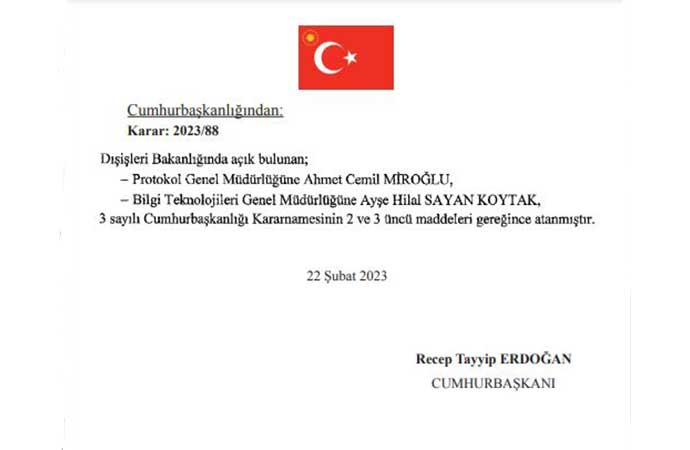 Cumhurbaşkanlığından:
Karar: 2023/88

Dışişleri Bakanlığında açık bulunan;

– Protokol Genel Müdürlüğüne Ahmet Cemil MİROĞLU,

– Bilgi Teknolojileri Genel Müdürlüğüne Ayşe Hilal SAYAN KOYTAK,

3 sayılı Cumhurbaşkanlığı Kararnamesinin 2 ve 3 üncü maddeleri gereğince atanmıştır.

22 Şubat 2023

Recep Tayyip ERDOĞAN
CUMHURBAŞKANI